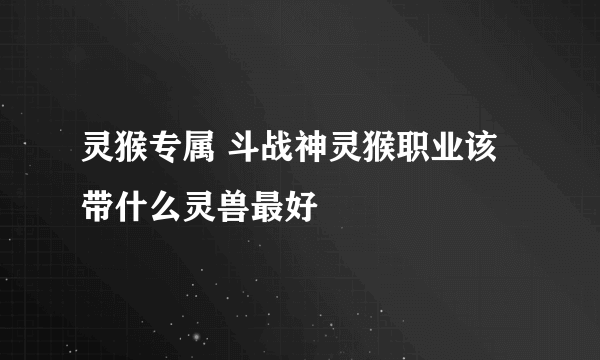 灵猴专属 斗战神灵猴职业该带什么灵兽最好